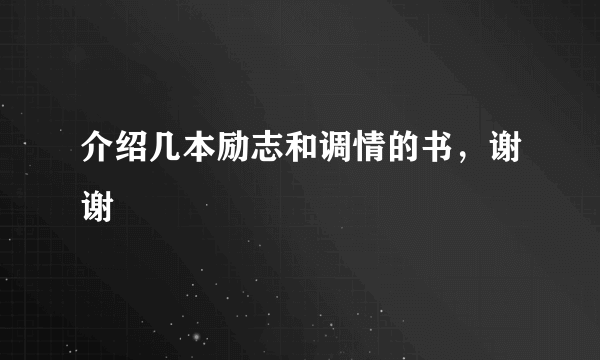 介绍几本励志和调情的书，谢谢